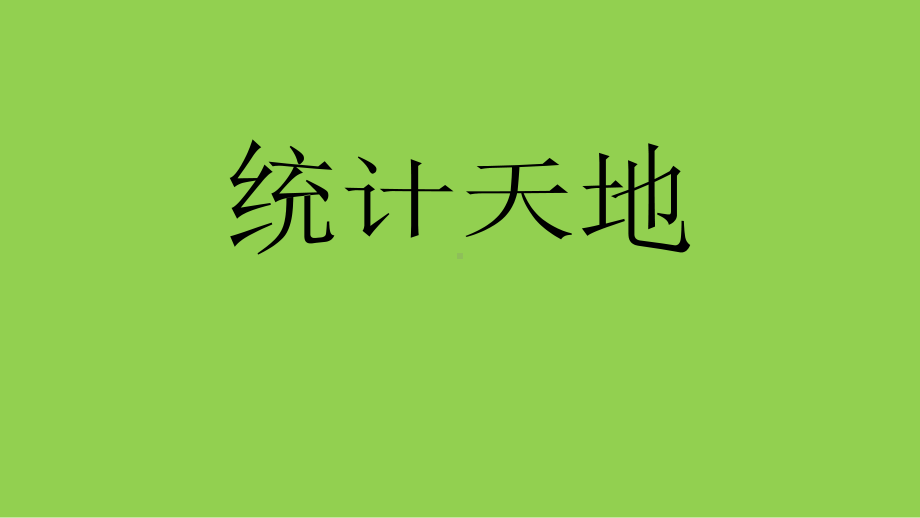 统计天地